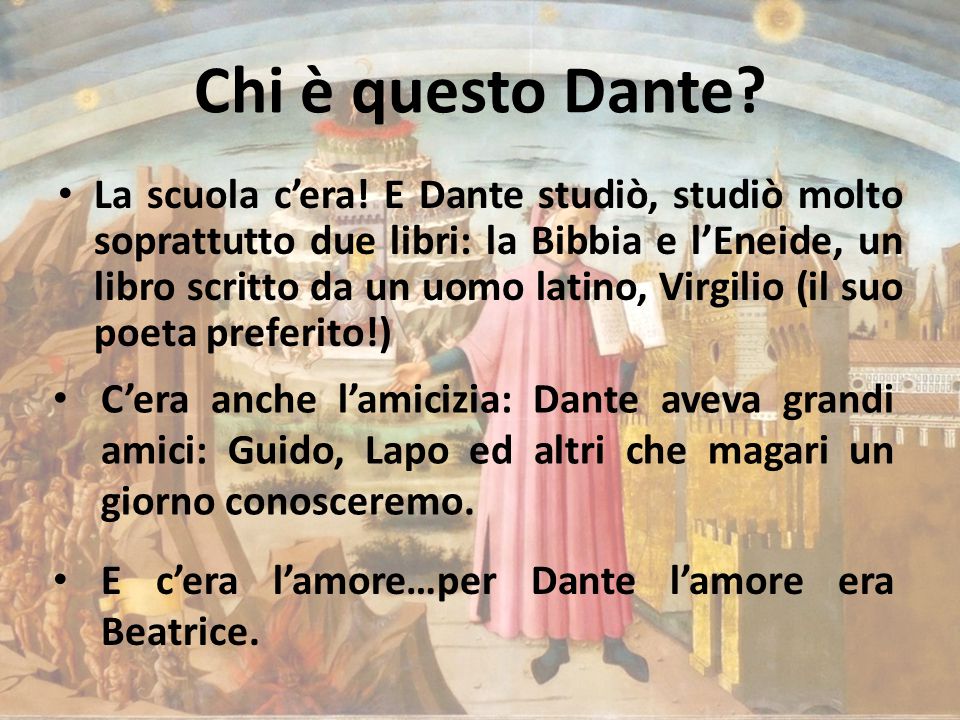 Chi è questo Dante?

• La scuola c'era! E Dante studiò, studiò molto soprattutto due libri: la Bibbia e l'Eneide, un libro scritto da un uomo latino, Virgilio (il suo poeta preferito!)

• C'era anche l'amicizia: Dante aveva grandi amici: Guido, Lapo ed altri che magari un giorno conosceremo.

• E c'era l'amore…per Dante l'amore era Beatrice.